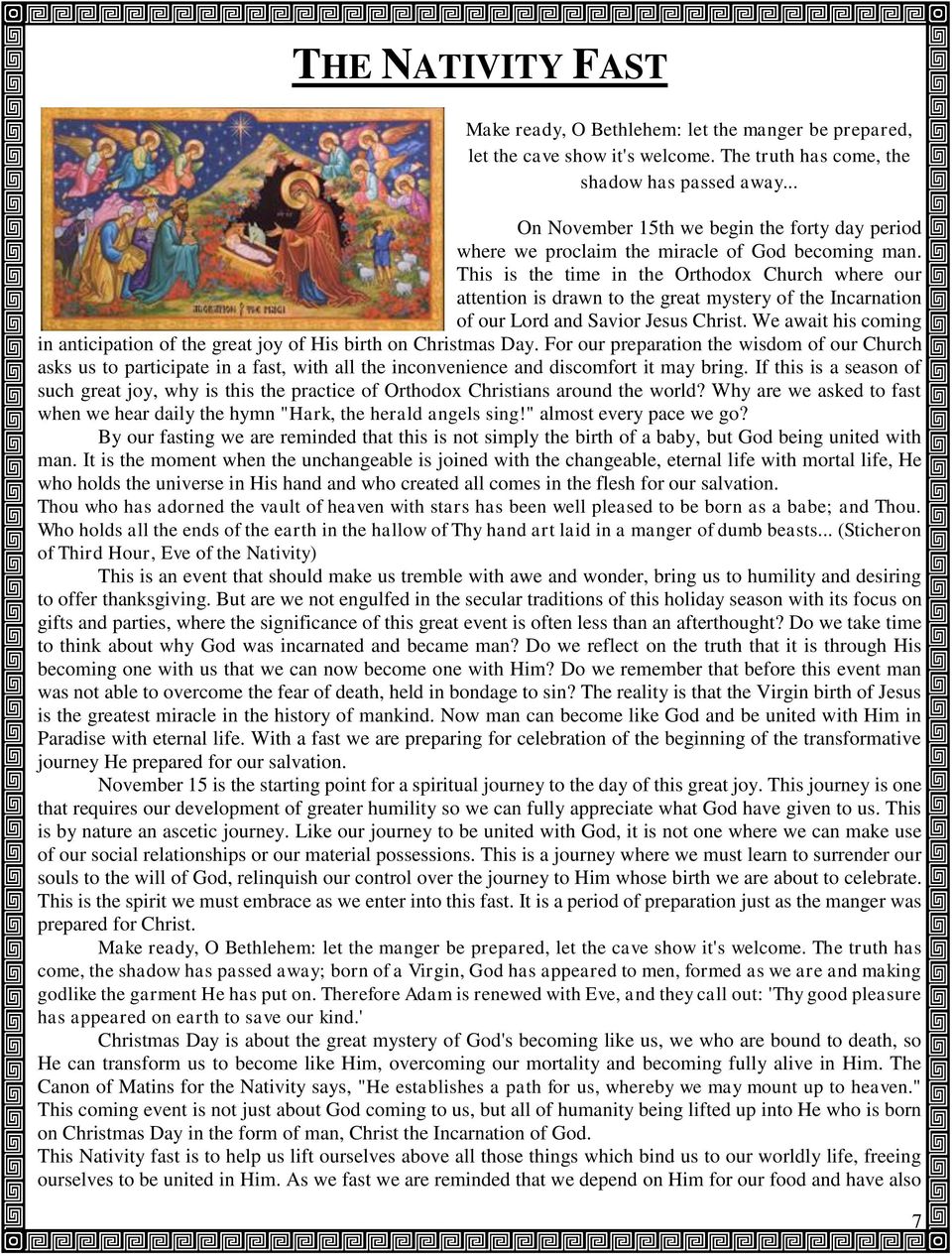 THE NATIVITY FAST

ADORATION OF THE MAGI

Make ready, O Bethlehem: let the manger be prepared, let the cave show it's welcome. The truth has come, the shadow has passed away...

On November 15th we begin the forty day period where we proclaim the miracle of God becoming man. This is the time in the Orthodox Church where our attention is drawn to the great mystery of the Incarnation of our Lord and Savior Jesus Christ. We await his coming in anticipation of the great joy of His birth on Christmas Day. For our preparation the wisdom of our Church asks us to participate in a fast, with all the inconvenience and discomfort it may bring. If this is a season of such great joy, why is this the practice of Orthodox Christians around the world? Why are we asked to fast when we hear daily the hymn "Hark, the herald angels sing!" almost every pace we go?

By our fasting we are reminded that this is not simply the birth of a baby, but God being united with man. It is the moment when the unchangeable is joined with the changeable, eternal life with mortal life, He who holds the universe in His hand and who created all comes in the flesh for our salvation.

Thou who has adorned the vault of heaven with stars has been well pleased to be born as a babe; and Thou. Who holds all the ends of the earth in the hallow of Thy hand art laid in a manger of dumb beasts... (Sticheron of Third Hour, Eve of the Nativity)

This is an event that should make us tremble with awe and wonder, bring us to humility and desiring to offer thanksgiving. But are we not engulfed in the secular traditions of this holiday season with its focus on gifts and parties, where the significance of this great event is often less than an afterthought? Do we take time to think about why God was incarnated and became man? Do we reflect on the truth that it is through His becoming one with us that we can now become one with Him? Do we remember that before this event man was not able to overcome the fear of death, held in bondage to sin? The reality is that the Virgin birth of Jesus is the greatest miracle in the history of mankind. Now man can become like God and be united with Him in Paradise with eternal life. With a fast we are preparing for celebration of the beginning of the transformative journey He prepared for our salvation.

November 15 is the starting point for a spiritual journey to the day of this great joy. This journey is one that requires our development of greater humility so we can fully appreciate what God have given to us. This is by nature an ascetic journey. Like our journey to be united with God, it is not one where we can make use of our social relationships or our material possessions. This is a journey where we must learn to surrender our souls to the will of God, relinquish our control over the journey to Him whose birth we are about to celebrate. This is the spirit we must embrace as we enter into this fast. It is a period of preparation just as the manger was prepared for Christ.

Make ready, O Bethlehem: let the manger be prepared, let the cave show it's welcome. The truth has come, the shadow has passed away; born of a Virgin, God has appeared to men, formed as we are and making godlike the garment He has put on. Therefore Adam is renewed with Eve, and they call out: 'Thy good pleasure has appeared on earth to save our kind.'

Christmas Day is about the great mystery of God's becoming like us, we who are bound to death, so He can transform us to become like Him, overcoming our mortality and becoming fully alive in Him. The Canon of Matins for the Nativity says, "He establishes a path for us, whereby we may mount up to heaven." This coming event is not just about God coming to us, but all of humanity being lifted up into He who is born on Christmas Day in the form of man, Christ the Incarnation of God.

This Nativity fast is to help us lift ourselves above all those things which bind us to our worldly life, freeing ourselves to be united in Him. As we fast we are reminded that we depend on Him for our food and have also

7